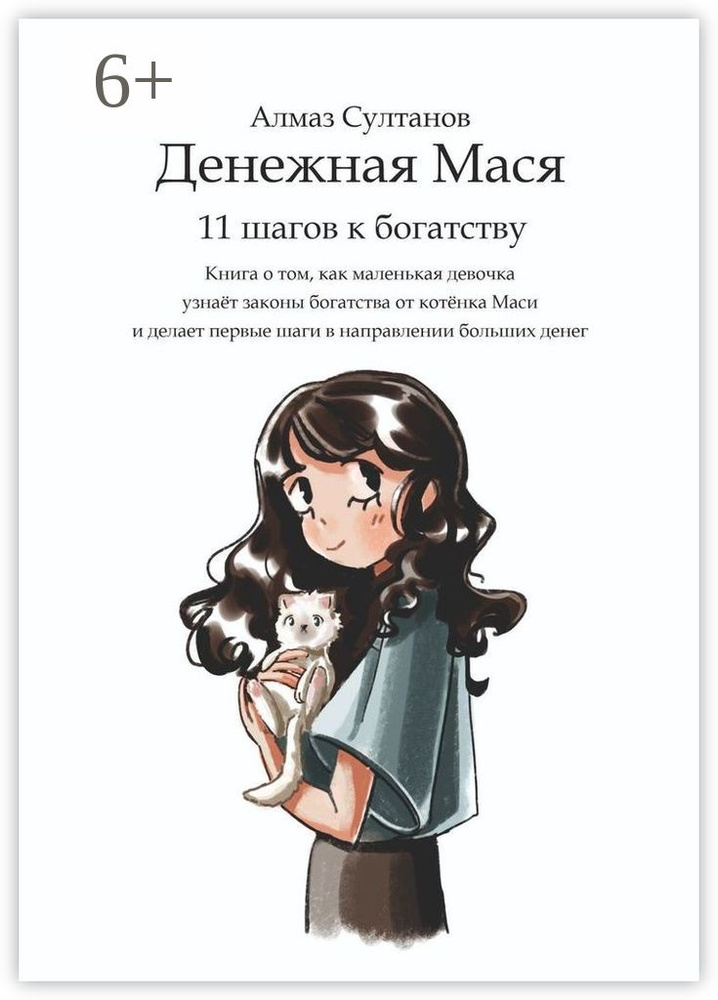 6+

Алмаз Султанов

Денежная Мася

11 шагов к богатству

Книга о том, как маленькая девочка узнаёт законы богатства от котёнка Маси и делает первые шаги в направлении больших денег